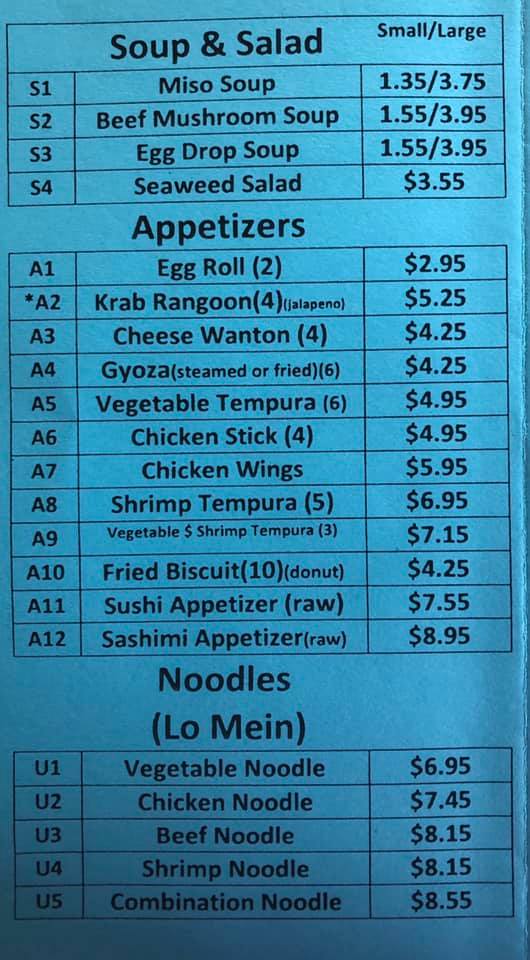 |  | Soup & Salad | Small/Large |
|---|---|---|
| S1 | Miso Soup | 1.35/3.75 |
| S2 | Beef Mushroom Soup | 1.55/3.95 |
| S3 | Egg Drop Soup | 1.55/3.95 |
| S4 | Seaweed Salad | $3.55 |

Appetizers

| A1 | Egg Roll (2) | $2.95 |
|---|---|---|
| *A2 | Krab Rangoon(4)(jalapeno) | $5.25 |
| A3 | Cheese Wanton (4) | $4.25 |
| A4 | Gyoza(steamed or fried)(6) | $4.25 |
| A5 | Vegetable Tempura (6) | $4.95 |
| A6 | Chicken Stick (4) | $4.95 |
| A7 | Chicken Wings | $5.95 |
| A8 | Shrimp Tempura (5) | $6.95 |
| A9 | Vegetable $ Shrimp Tempura (3) | $7.15 |
| A10 | Fried Biscuit(10)(donut) | $4.25 |
| A11 | Sushi Appetizer (raw) | $7.55 |
| A12 | Sashimi Appetizer(raw) | $8.95 |

Noodles
(Lo Mein)

| U1 | Vegetable Noodle | $6.95 |
|---|---|---|
| U2 | Chicken Noodle | $7.45 |
| U3 | Beef Noodle | $8.15 |
| U4 | Shrimp Noodle | $8.15 |
| U5 | Combination Noodle | $8.55 |